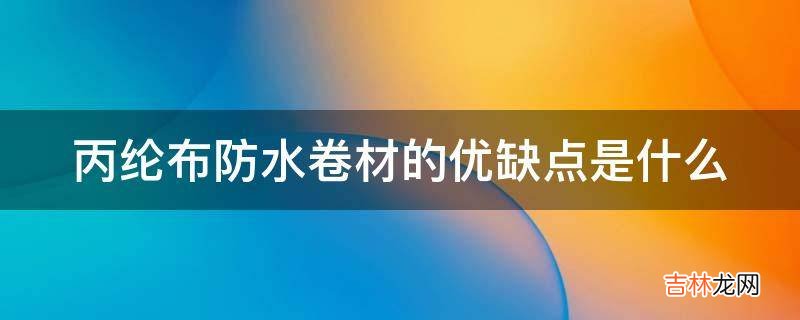 丙纶布防水卷材的优缺点是什么

吉林龙网